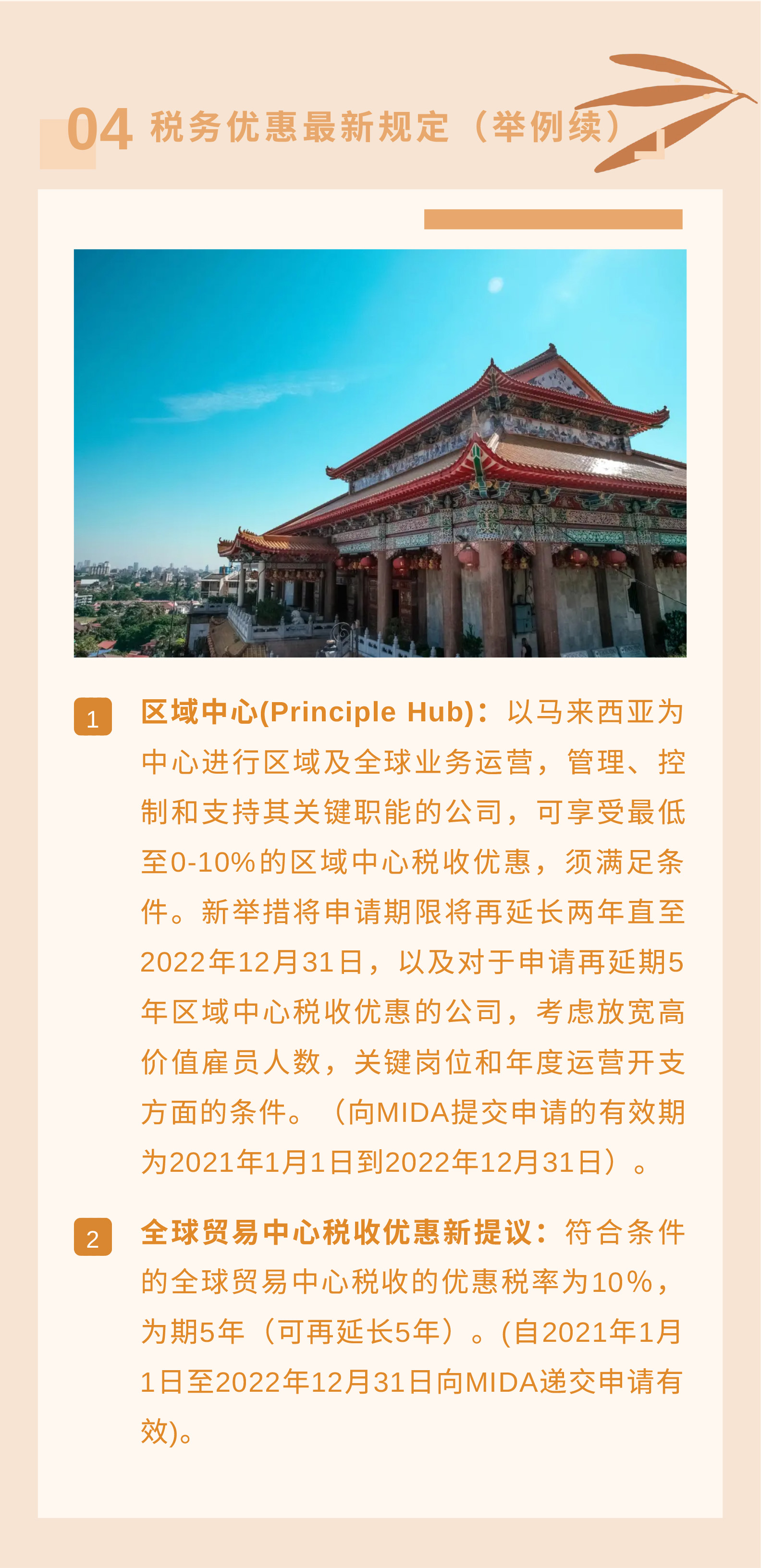 04 税务优惠最新规定（举例续）

1 区域中心(Principle Hub)：以马来西亚为中心进行区域及全球业务运营，管理、控制和支持其关键职能的公司，可享受最低至0-10%的区域中心税收优惠，须满足条件。新举措将申请期限将再延长两年直至2022年12月31日，以及对于申请再延期5年区域中心税收优惠的公司，考虑放宽高价值雇员人数，关键岗位和年度运营开支方面的条件。（向MIDA提交申请的有效期为2021年1月1日到2022年12月31日）。

2 全球贸易中心税收优惠新提议：符合条件的全球贸易中心税收的优惠税率为10%，为期5年（可再延长5年）。(自2021年1月1日至2022年12月31日向MIDA递交申请有效)。